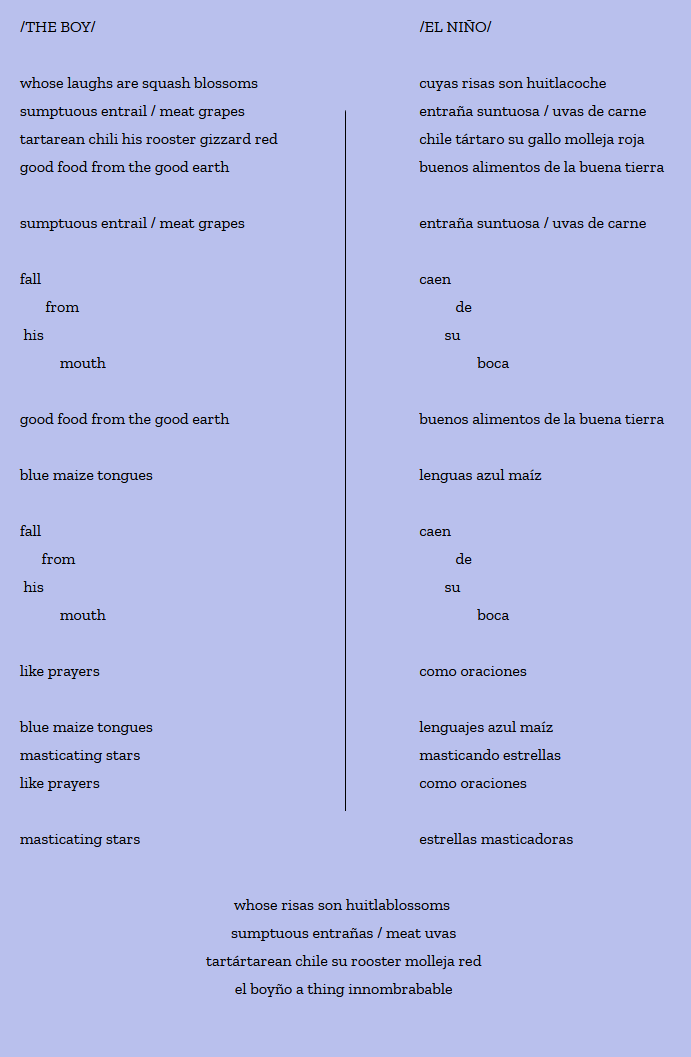 /THE BOY/

whose laughs are squash blossoms
sumptuous entrail / meat grapes
tartarean chili his rooster gizzard red
good food from the good earth

sumptuous entrail / meat grapes

fall
from
his
mouth

good food from the good earth

blue maize tongues

fall
from
his
mouth

like prayers

blue maize tongues
masticating stars
like prayers

masticating stars

/EL NIÑO/

cuyas risas son huitlacoche
entraña suntuosa / uvas de carne
chile tártaro su gallo molleja roja
buenos alimentos de la buena tierra

entraña suntuosa / uvas de carne

caen
de
su
boca

buenos alimentos de la buena tierra

lenguas azul maíz

caen
de
su
boca

como oraciones

lenguajes azul maíz
masticando estrellas
como oraciones

estrellas masticadoras

whose risas son huitlablossoms
sumptuous entrañas / meat uvas
tartártarean chile su rooster molleja red
el boyño a thing innombrabable